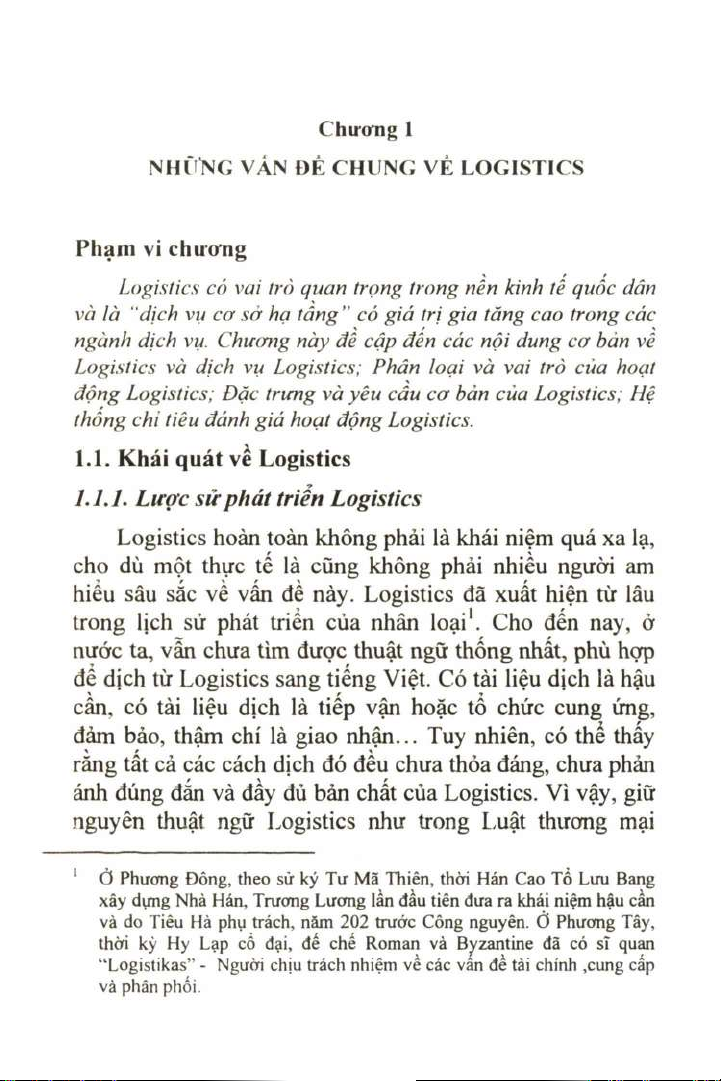 Chương 1

NHỮNG VẤN ĐỀ CHUNG VỀ LOGISTICS

Phạm vi chương

Logistics có vai trò quan trọng trong nền kinh tế quốc dân và là "dịch vụ cơ sở hạ tầng" có giá trị gia tăng cao trong các ngành dịch vụ. Chương này đề cập đến các nội dung cơ bản về Logistics và dịch vụ Logistics; Phân loại và vai trò của hoạt động Logistics; Đặc trưng và yêu cầu cơ bản của Logistics; Hệ thống chỉ tiêu đánh giá hoạt động Logistics.

1.1. Khái quát về Logistics

1.1.1. Lược sử phát triển Logistics

Logistics hoàn toàn không phải là khái niệm quá xa lạ, cho dù một thực tế là cũng không phải nhiều người am hiểu sâu sắc về vấn đề này. Logistics đã xuất hiện từ lâu trong lịch sử phát triển của nhân loại$^1$. Cho đến nay, ở nước ta, vẫn chưa tìm được thuật ngữ thống nhất, phù hợp để dịch từ Logistics sang tiếng Việt. Có tài liệu dịch là hậu cần, có tài liệu dịch là tiếp vận hoặc tổ chức cung ứng, đảm bảo, thậm chí là giao nhận... Tuy nhiên, có thể thấy rằng tất cả các cách dịch đó đều chưa thỏa đáng, chưa phản ánh đúng đắn và đầy đủ bản chất của Logistics. Vì vậy, giữ nguyên thuật ngữ Logistics như trong Luật thương mại

$^1$ Ở Phương Đông, theo sử ký Tư Mã Thiên, thời Hán Cao Tổ Lưu Bang xây dựng Nhà Hán, Trương Lương lần đầu tiên đưa ra khái niệm hậu cần và do Tiêu Hà phụ trách, năm 202 trước Công nguyên. Ở Phương Tây, thời kỳ Hy Lạp cổ đại, đế chế Roman và Byzantine đã có sĩ quan "Logistikas" - Người chịu trách nhiệm về các vấn đề tài chính ,cung cấp và phân phối.